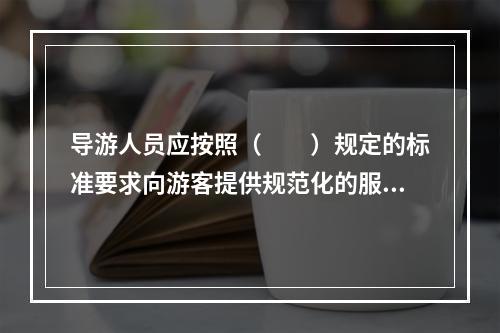 导游人员应按照（　　）规定的标准要求向游客提供规范化的服...